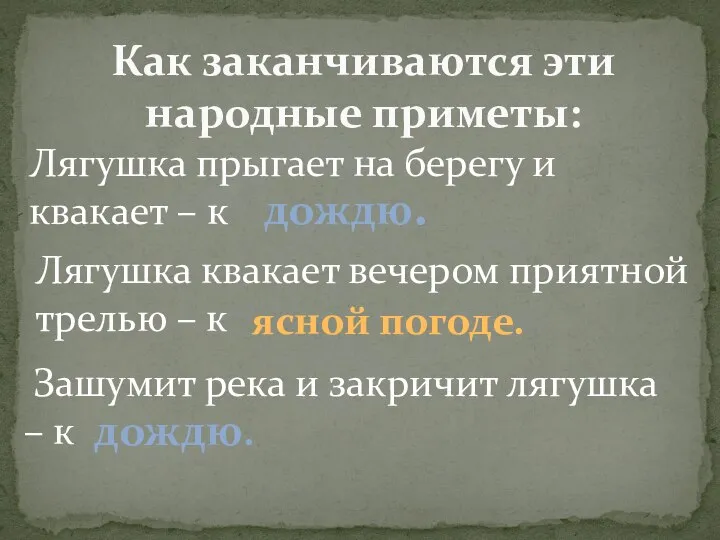 Как заканчиваются эти народные приметы:

Лягушка прыгает на берегу и квакает – к дождю.

Лягушка квакает вечером приятной трелью – к ясной погоде.

Зашумит река и закричит лягушка – к дождю.